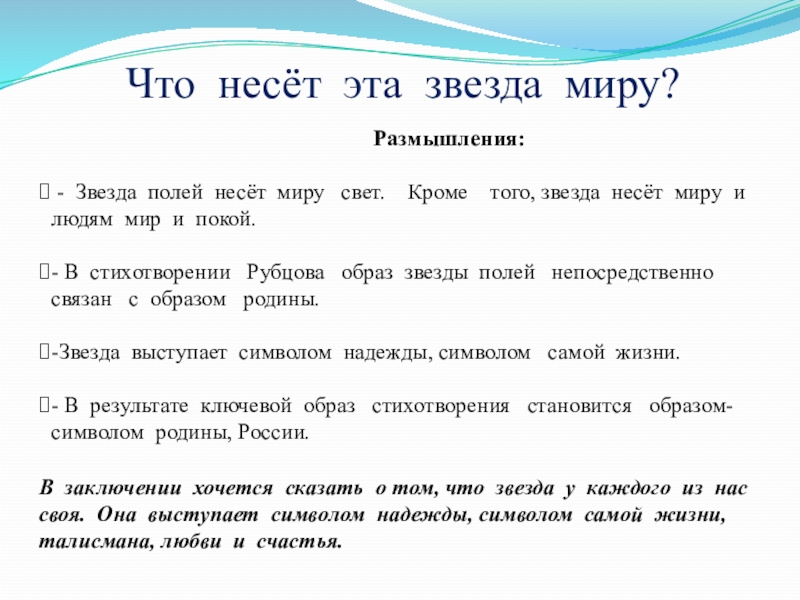 Что несёт эта звезда миру?

Размышления:

- Звезда полей несёт миру свет. Кроме того, звезда несёт миру и людям мир и покой.

- В стихотворении Рубцова образ звезды полей непосредственно связан с образом родины.

-Звезда выступает символом надежды, символом самой жизни.

- В результате ключевой образ стихотворения становится образом-символом родины, России.

В заключении хочется сказать о том, что звезда у каждого из нас своя. Она выступает символом надежды, символом самой жизни, талисмана, любви и счастья.